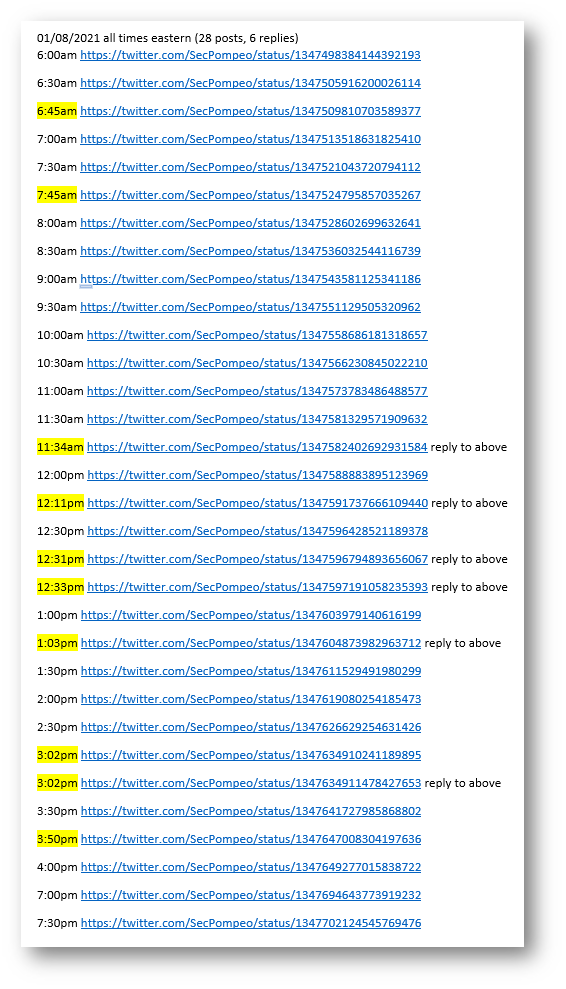 01/08/2021 all times eastern (28 posts, 6 replies)

6:00am https://twitter.com/SecPompeo/status/1347498384144392193

6:30am https://twitter.com/SecPompeo/status/1347505916200026114

6:45am https://twitter.com/SecPompeo/status/1347509810703589377

7:00am https://twitter.com/SecPompeo/status/1347513518631825410

7:30am https://twitter.com/SecPompeo/status/1347521043720794112

7:45am https://twitter.com/SecPompeo/status/1347524795857035267

8:00am https://twitter.com/SecPompeo/status/1347528602699632641

8:30am https://twitter.com/SecPompeo/status/1347536032544116739

9:00am https://twitter.com/SecPompeo/status/1347543581125341186

9:30am https://twitter.com/SecPompeo/status/1347551129505320962

10:00am https://twitter.com/SecPompeo/status/1347558686181318657

10:30am https://twitter.com/SecPompeo/status/1347566230845022210

11:00am https://twitter.com/SecPompeo/status/1347573783486488577

11:30am https://twitter.com/SecPompeo/status/1347581329571909632

11:34am https://twitter.com/SecPompeo/status/1347582402692931584 reply to above

12:00pm https://twitter.com/SecPompeo/status/1347588883895123969

12:11pm https://twitter.com/SecPompeo/status/1347591737666109440 reply to above

12:30pm https://twitter.com/SecPompeo/status/1347596428521189378

12:31pm https://twitter.com/SecPompeo/status/1347596794893656067 reply to above

12:33pm https://twitter.com/SecPompeo/status/1347597191058235393 reply to above

1:00pm https://twitter.com/SecPompeo/status/1347603979140616199

1:03pm https://twitter.com/SecPompeo/status/1347604873982963712 reply to above

1:30pm https://twitter.com/SecPompeo/status/1347611529491980299

2:00pm https://twitter.com/SecPompeo/status/1347619080254185473

2:30pm https://twitter.com/SecPompeo/status/1347626629254631426

3:02pm https://twitter.com/SecPompeo/status/1347634910241189895

3:02pm https://twitter.com/SecPompeo/status/1347634911478427653 reply to above

3:30pm https://twitter.com/SecPompeo/status/1347641727985868802

3:50pm https://twitter.com/SecPompeo/status/1347647008304197636

4:00pm https://twitter.com/SecPompeo/status/1347649277015838722

7:00pm https://twitter.com/SecPompeo/status/1347694643773919232

7:30pm https://twitter.com/SecPompeo/status/1347702124545769476